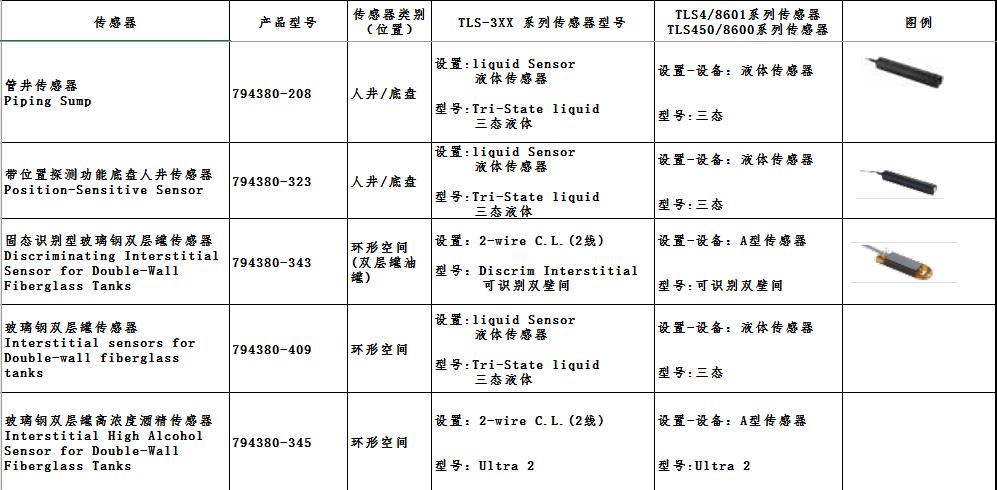 | 传感器 | 产品型号 | 传感器类别（位置） | TLS-3XX 系列传感器型号 | TLS4/8601系列传感器 TLS450/8600系列传感器 | 图例 |
|---|---|---|---|---|---|
| 管井传感器 Piping Sump | 794380-208 | 人井/底盘 | 设置:liquid Sensor 液体传感器 型号:Tri-State liquid 三态液体 | 设置-设备: 液体传感器 型号:三态 | |
| 带位置探测功能底盘人井传感器 Position-Sensitive Sensor | 794380-323 | 人井/底盘 | 设置:liquid Sensor 液体传感器 型号:Tri-State liquid 三态液体 | 设置-设备: 液体传感器 型号:三态 | |
| 固态识别型玻璃钢双层罐传感器 Discriminating Interstitial Sensor for Double-Wall Fiberglass Tanks | 794380-343 | 环形空间（双层罐油罐） | 设置: 2-wire C.L.(2线) 型号: Discrim Interstitial 可识别双壁间 | 设置-设备: A型传感器 型号:可识别双壁间 | |
| 玻璃钢双层罐传感器 Interstitial sensors for Double-wall fiberglass tanks | 794380-409 | 环形空间 | 设置:liquid Sensor 液体传感器 型号:Tri-State liquid 三态液体 | 设置-设备: 液体传感器 型号:三态 | |
| 玻璃钢双层罐高浓度酒精传感器 Interstitial High Alcohol Sensor for Double-Wall Fiberglass Tanks | 794380-345 | 环形空间 | 设置: 2-wire C.L.(2线) 型号: Ultra 2 | 设置-设备: A型传感器 型号:Ultra 2 | |